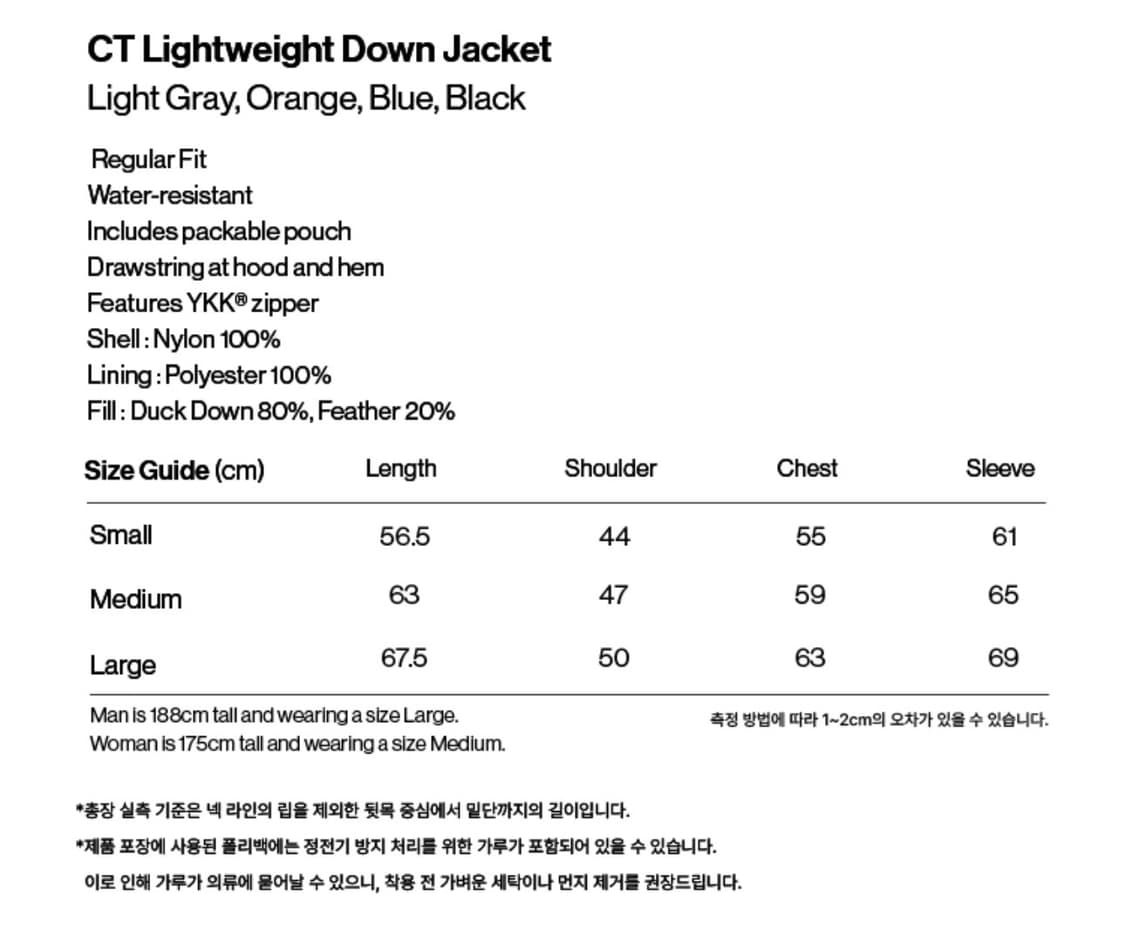 CT Lightweight Down Jacket
Light Gray, Orange, Blue, Black

Regular Fit
Water-resistant
Includes packable pouch
Drawstring at hood and hem
Features YKK® zipper
Shell : Nylon 100%
Lining : Polyester 100%
Fill : Duck Down 80%, Feather 20%

| Size Guide (cm) | Length | Shoulder | Chest | Sleeve |
|---|---|---|---|---|
| Small | 56.5 | 44 | 55 | 61 |
| Medium | 63 | 47 | 59 | 65 |
| Large | 67.5 | 50 | 63 | 69 |

Man is 188cm tall and wearing a size Large.
Woman is 175cm tall and wearing a size Medium.

측정 방법에 따라 1~2cm의 오차가 있을 수 있습니다.

*총장 실측 기준은 넥 라인의 립을 제외한 뒷목 중심에서 밑단까지의 길이입니다.

*제품 포장에 사용된 폴리백에는 정전기 방지 처리를 위한 가루가 포함되어 있을 수 있습니다.
이로 인해 가루가 의류에 묻어날 수 있으니, 착용 전 가벼운 세탁이나 먼지 제거를 권장드립니다.